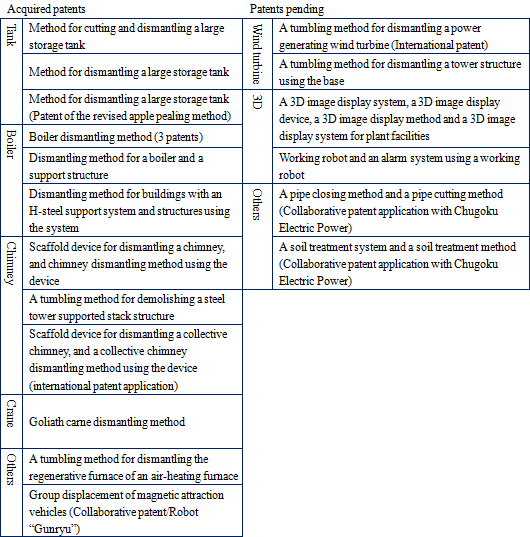 Acquired patents

| | |
|---|---|
| Tank | Method for cutting and dismantling a large storage tank |
| | Method for dismantling a large storage tank |
| | Method for dismantling a large storage tank (Patent of the revised apple pealing method) |
| Boiler | Boiler dismantling method (3 patents) |
| | Dismantling method for a boiler and a support structure |
| | Dismantling method for buildings with an H-steel support system and structures using the system |
| Chimney | Scaffold device for dismantling a chimney, and chimney dismantling method using the device |
| | A tumbling method for demolishing a steel tower supported stack structure |
| | Scaffold device for dismantling a collective chimney, and a collective chimney dismantling method using the device (international patent application) |
| Crane | Goliath carne dismantling method |
| Others | A tumbling method for dismantling the regenerative furnace of an air-heating furnace |
| | Group displacement of magnetic attraction vehicles (Collaborative patent/Robot “Gunryu”) |

Patents pending

| | |
|---|---|
| Wind turbine | A tumbling method for dismantling a power generating wind turbine (International patent) |
| | A tumbling method for dismantling a tower structure using the base |
| 3D | A 3D image display system, a 3D image display device, a 3D image display method and a 3D image display system for plant facilities |
| | Working robot and an alarm system using a working robot |
| Others | A pipe closing method and a pipe cutting method (Collaborative patent application with Chugoku Electric Power) |
| | A soil treatment system and a soil treatment method (Collaborative patent application with Chugoku Electric Power) |